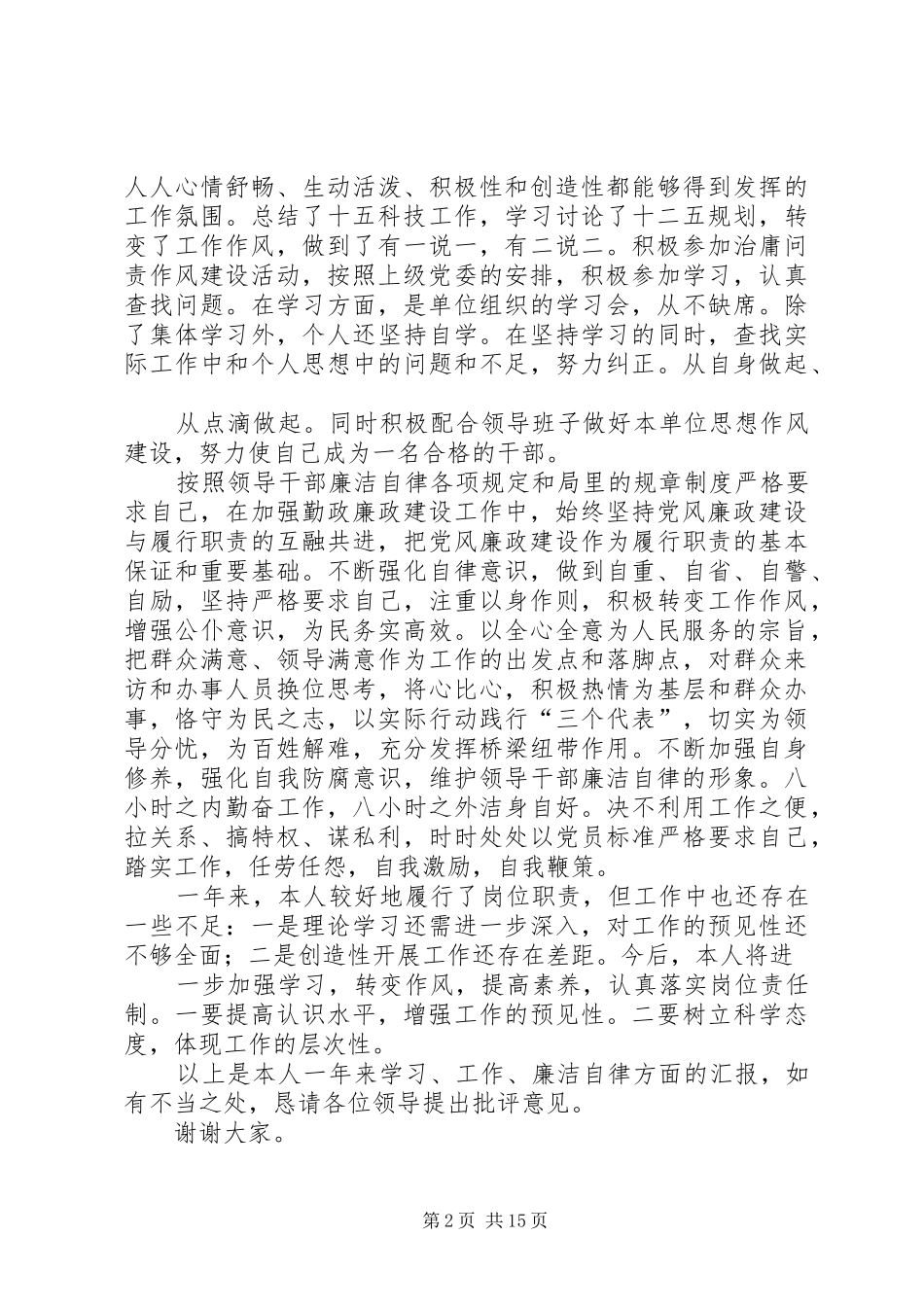 人人心情舒畅、生动活泼、积极性和创造性都能够得到发挥的工作氛围。总结了十五科技工作，学习讨论了十二五规划，转变了工作作风，做到了有一说一，有二说二。积极参加治庸问责作风建设活动，按照上级党委的安排，积极参加学习，认真查找问题。在学习方面，是单位组织的学习会，从不缺席。除了集体学习外，个人还坚持自学。在坚持学习的同时，查找实际工作中和个人思想中的问题和不足，努力纠正。从自身做起、

从点滴做起。同时积极配合领导班子做好本单位思想作风建设，努力使自己成为一名合格的干部。

按照领导干部廉洁自律各项规定和局里的规章制度严格要求自己，在加强勤政廉政建设工作中，始终坚持党风廉政建设与履行职责的互融共进，把党风廉政建设作为履行职责的基本保证和重要基础。不断强化自律意识，做到自重、自省、自警、自励，坚持严格要求自己，注重以身作则，积极转变工作作风，增强公仆意识，为民务实高效。以全心全意为人民服务的宗旨，把群众满意、领导满意作为工作的出发点和落脚点，对群众来访和办事人员换位思考，将心比心，积极热情为基层和群众办事，恪守为民之志，以实际行动践行“三个代表”，切实为领导分忧，为百姓解难，充分发挥桥梁纽带作用。不断加强自身修养，强化自我防腐意识，维护领导干部廉洁自律的形象。八小时之内勤奋工作，八小时之外洁身自好。决不利用工作之便，拉关系、搞特权、谋私利，时时处处以党员标准严格要求自己，踏实工作，任劳任怨，自我激励，自我鞭策。

一年来，本人较好地履行了岗位职责，但工作中也还存在一些不足：一是理论学习还需进一步深入，对工作的预见性还不够全面；二是创造性开展工作还存在差距。今后，本人将进

一步加强学习，转变作风，提高素养，认真落实岗位责任制。一要提高认识水平，增强工作的预见性。二要树立科学态度，体现工作的层次性。

以上是本人一年来学习、工作、廉洁自律方面的汇报，如有不当之处，恳请各位领导提出批评意见。

谢谢大家。

第2页 共15页